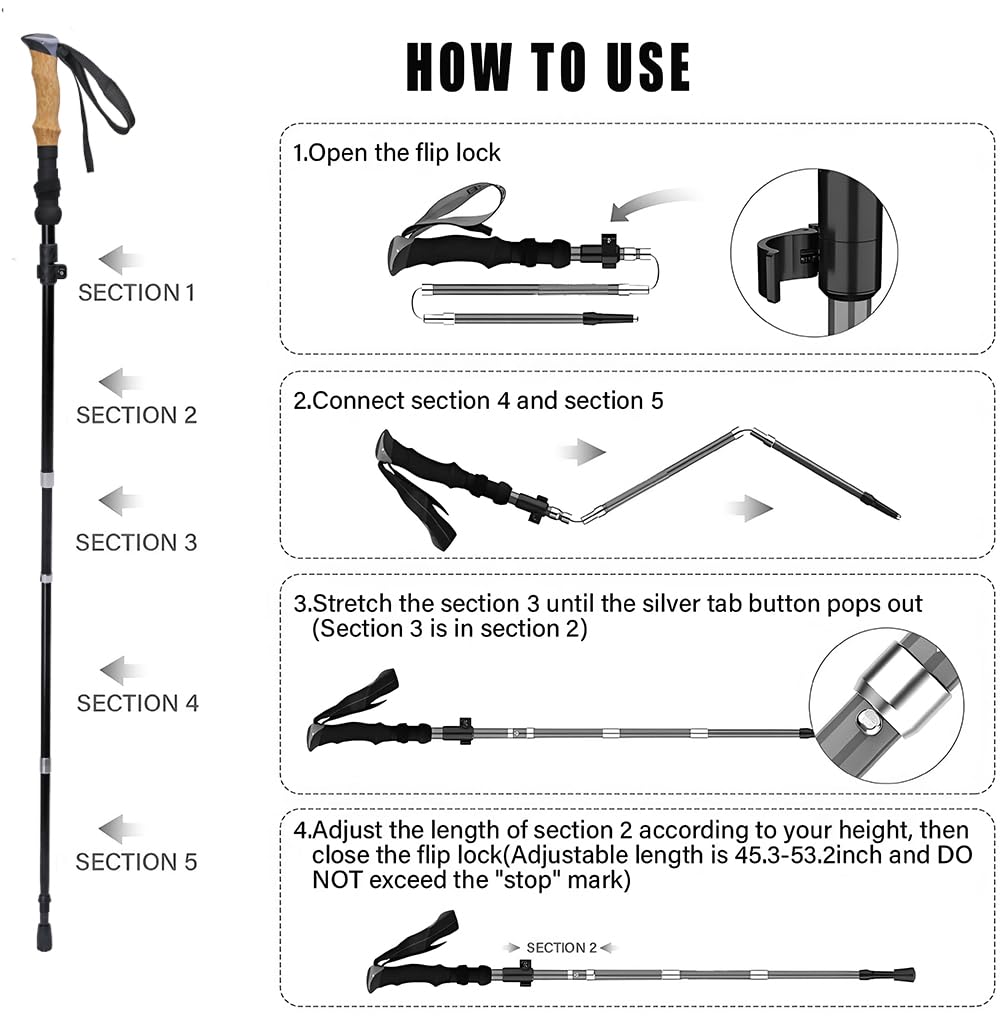 HOW TO USE

SECTION 1

SECTION 2

SECTION 3

SECTION 4

SECTION 5

1.Open the flip lock

2.Connect section 4 and section 5

3.Stretch the section 3 until the silver tab button pops out (Section 3 is in section 2)

4.Adjust the length of section 2 according to your height, then close the flip lock(Adjustable length is 45.3-53.2inch and DO NOT exceed the "stop" mark)

SECTION 2